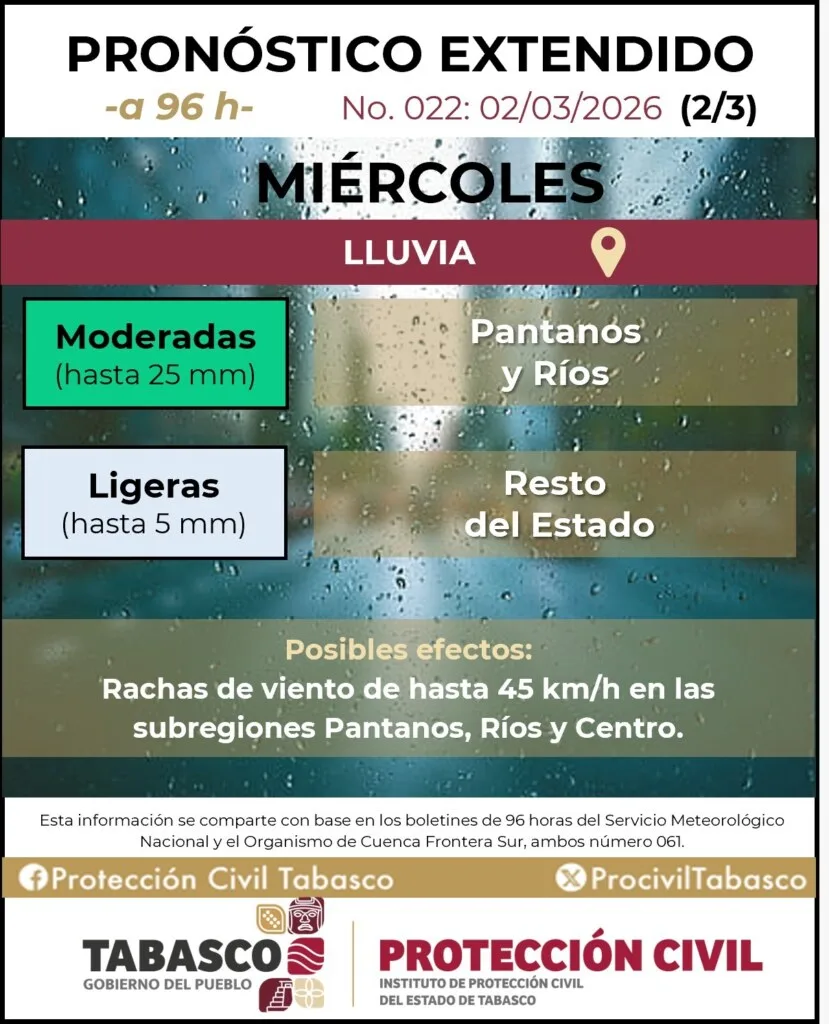 PRONÓSTICO EXTENDIDO

-a 96 h- No. 022: 02/03/2026 (2/3)

MIÉRCOLES

LLUVIA

Moderadas
(hasta 25 mm)

Pantanos
y Ríos

Ligeras
(hasta 5 mm)

Resto
del Estado

Posibles efectos:
Rachas de viento de hasta 45 km/h en las subregiones Pantanos, Ríos y Centro.

Esta información se comparte con base en los boletines de 96 horas del Servicio Meteorológico Nacional y el Organismo de Cuenca Frontera Sur, ambos número 061.

Protección Civil Tabasco ProcivilTabasco

TABASCO
GOBIERNO DEL PUEBLO

PROTECCIÓN CIVIL
INSTITUTO DE PROTECCIÓN CIVIL
DEL ESTADO DE TABASCO